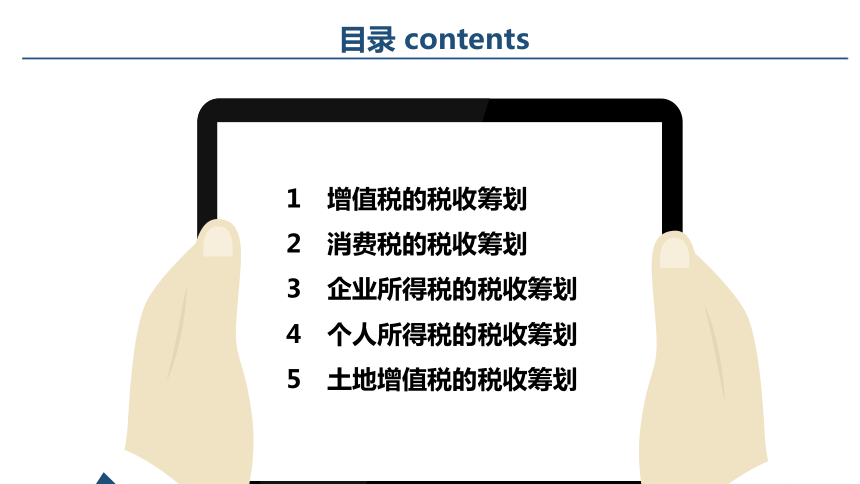 目录 contents

1　增值税的税收筹划

2　消费税的税收筹划

3　企业所得税的税收筹划

4　个人所得税的税收筹划

5　土地增值税的税收筹划